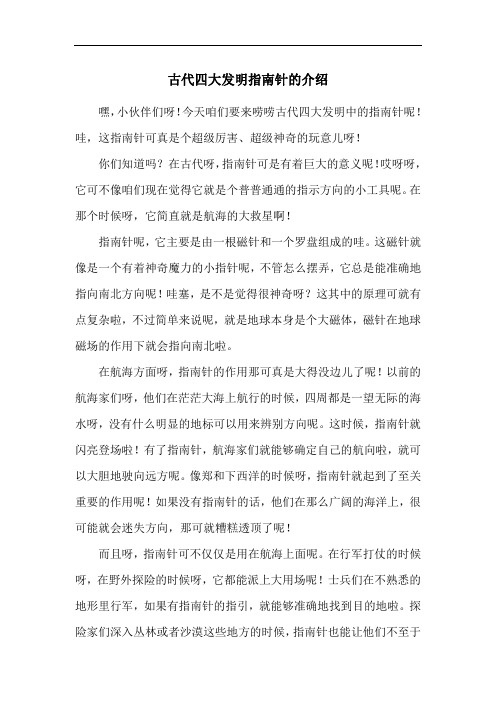 古代四大发明指南针的介绍

嘿，小伙伴们呀！今天咱们要来唠唠古代四大发明中的指南针呢！哇，这指南针可真是个超级厉害、超级神奇的玩意儿呀！

你们知道吗？在古代呀，指南针可是有着巨大的意义呢！哎呀呀，它可不像咱们现在觉得它就是个普普通通的指示方向的小工具呢。在那个时候呀，它简直就是航海的大救星啊！

指南针呢，它主要是由一根磁针和一个罗盘组成的哇。这磁针就像是一个有着神奇魔力的小指针呢，不管怎么摆弄，它总是能准确地指向南北方向呢！哇塞，是不是觉得很神奇呀？这其中的原理可就有点复杂啦，不过简单来说呢，就是地球本身是个大磁体，磁针在地球磁场的作用下就会指向南北啦。

在航海方面呀，指南针的作用那可真是大得没边儿了呢！以前的航海家们呀，他们在茫茫大海上航行的时候，四周都是一望无际的海水呀，没有什么明显的地标可以用来辨别方向呢。这时候，指南针就闪亮登场啦！有了指南针，航海家们就能够确定自己的航向啦，就可以大胆地驶向远方呢。像郑和下西洋的时候呀，指南针就起到了至关重要的作用呢！如果没有指南针的话，他们在那么广阔的海洋上，很可能就会迷失方向，那可就糟糕透顶了呢！

而且呀，指南针可不仅仅是用在航海上面呢。在行军打仗的时候呀，在野外探险的时候呀，它都能派上大用场呢！士兵们在不熟悉的地形里行军，如果有指南针的指引，就能够准确地找到目的地啦。探险家们深入丛林或者沙漠这些地方的时候，指南针也能让他们不至于